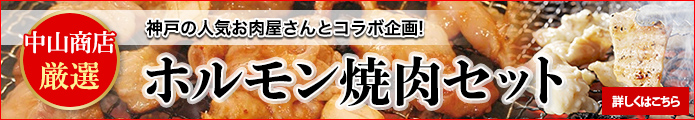 中山商店
厳選

神戸の人気お肉屋さんとコラボ企画!

ホルモン焼肉セット

詳しくはこちら